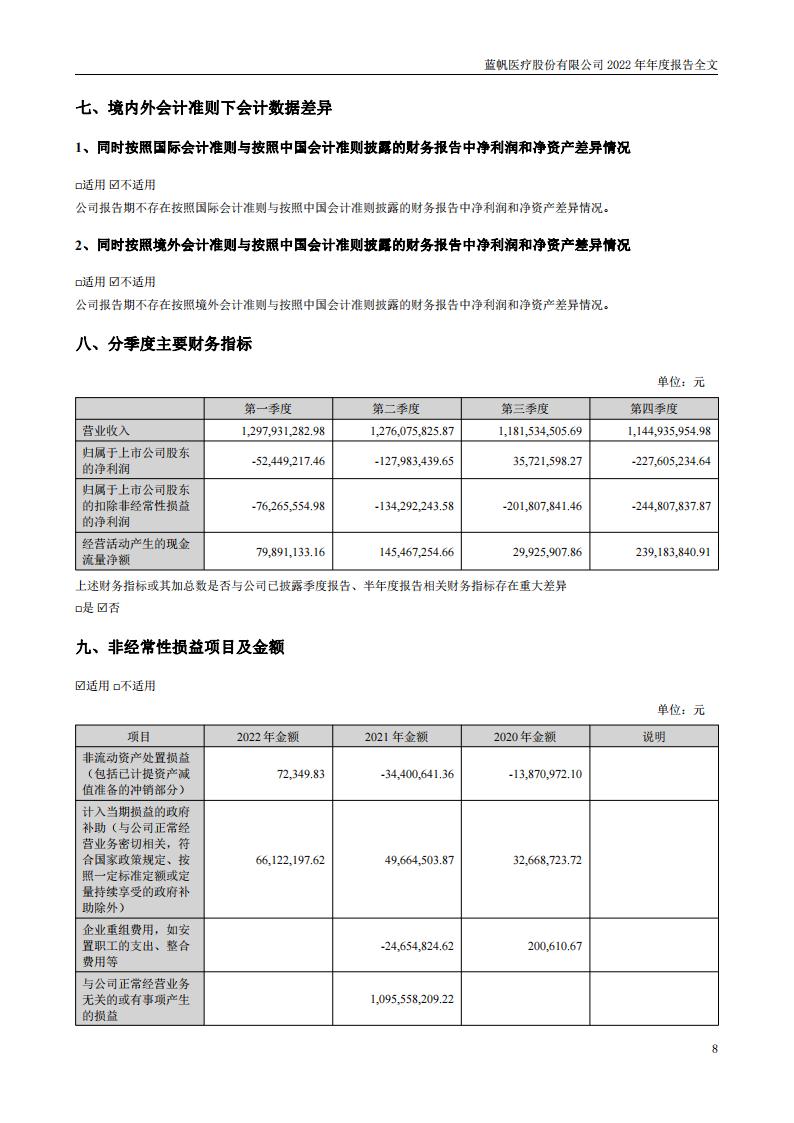 蓝帆医疗股份有限公司 2022 年年度报告全文

七、境内外会计准则下会计数据差异

1、同时按照国际会计准则与按照中国会计准则披露的财务报告中净利润和净资产差异情况

□适用 ☑不适用

公司报告期不存在按照国际会计准则与按照中国会计准则披露的财务报告中净利润和净资产差异情况。

2、同时按照境外会计准则与按照中国会计准则披露的财务报告中净利润和净资产差异情况

□适用 ☑不适用

公司报告期不存在按照境外会计准则与按照中国会计准则披露的财务报告中净利润和净资产差异情况。

八、分季度主要财务指标

单位：元

| | 第一季度 | 第二季度 | 第三季度 | 第四季度 |
|---|---|---|---|---|
| 营业收入 | 1,297,931,282.98 | 1,276,075,825.87 | 1,181,534,505.69 | 1,144,935,954.98 |
| 归属于上市公司股东的净利润 | -52,449,217.46 | -127,983,439.65 | 35,721,598.27 | -227,605,234.64 |
| 归属于上市公司股东的扣除非经常性损益的净利润 | -76,265,554.98 | -134,292,243.58 | -201,807,841.46 | -244,807,837.87 |
| 经营活动产生的现金流量净额 | 79,891,133.16 | 145,467,254.66 | 29,925,907.86 | 239,183,840.91 |

上述财务指标或其加总数是否与公司已披露季度报告、半年度报告相关财务指标存在重大差异

□是 ☑否

九、非经常性损益项目及金额

☑适用 □不适用

单位：元

| 项目 | 2022 年金额 | 2021 年金额 | 2020 年金额 | 说明 |
|---|---|---|---|---|
| 非流动资产处置损益（包括已计提资产减值准备的冲销部分） | 72,349.83 | -34,400,641.36 | -13,870,972.10 | |
| 计入当期损益的政府补助（与公司正常经营业务密切相关，符合国家政策规定、按照一定标准定额或定量持续享受的政府补助除外） | 66,122,197.62 | 49,664,503.87 | 32,668,723.72 | |
| 企业重组费用，如安置职工的支出、整合费用等 | | -24,654,824.62 | 200,610.67 | |
| 与公司正常经营业务无关的或有事项产生的损益 | | 1,095,558,209.22 | | |

8